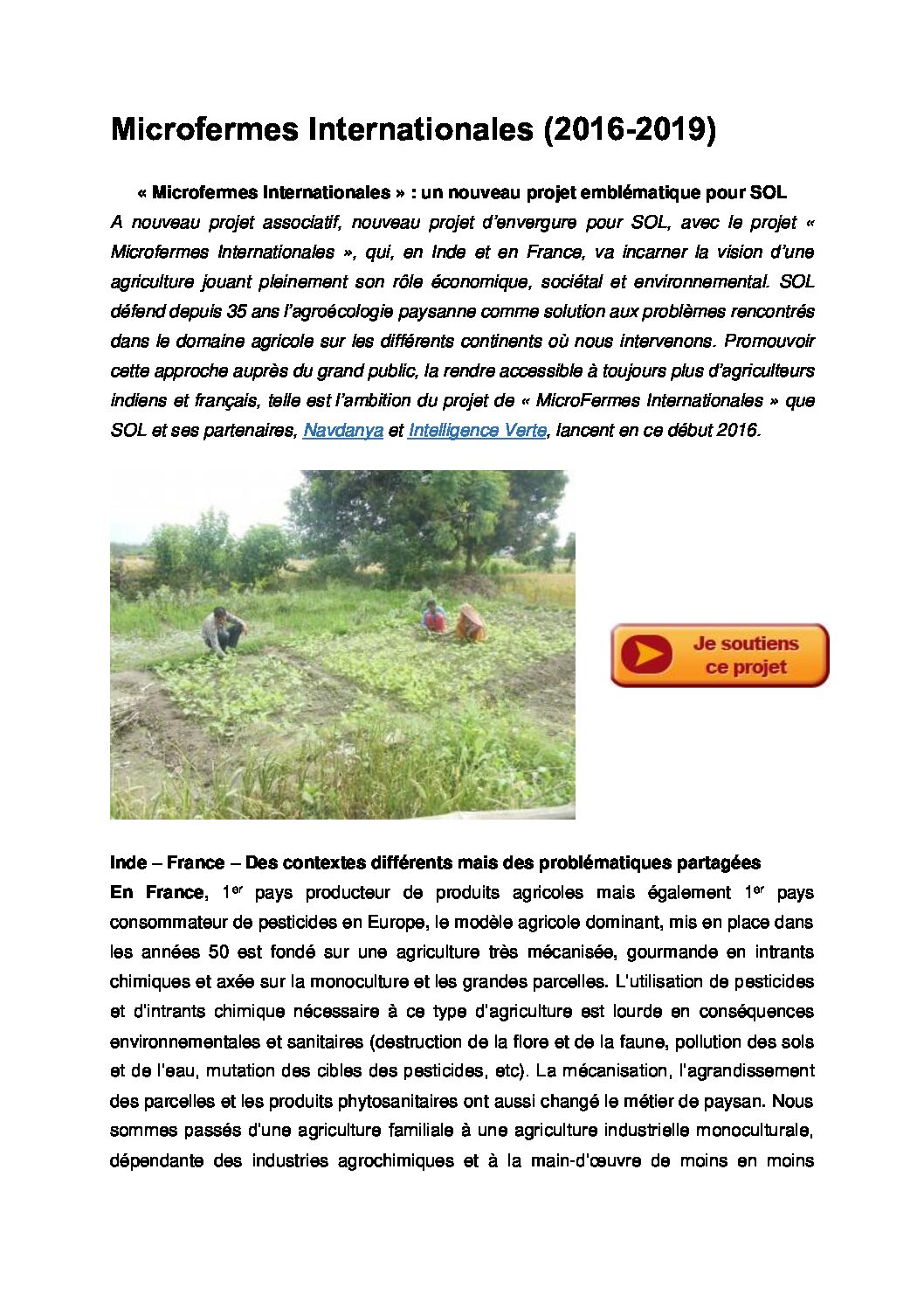 Microfermes Internationales (2016-2019)

« Microfermes Internationales » : un nouveau projet emblématique pour SOL

A nouveau projet associatif, nouveau projet d'envergure pour SOL, avec le projet « Microfermes Internationales », qui, en Inde et en France, va incarner la vision d'une agriculture jouant pleinement son rôle économique, sociétal et environnemental. SOL défend depuis 35 ans l'agroécologie paysanne comme solution aux problèmes rencontrés dans le domaine agricole sur les différents continents où nous intervenons. Promouvoir cette approche auprès du grand public, la rendre accessible à toujours plus d'agriculteurs indiens et français, telle est l'ambition du projet de « MicroFermes Internationales » que SOL et ses partenaires, Navdanya et Intelligence Verte, lancent en ce début 2016.

Je soutiens ce projet

Inde – France – Des contextes différents mais des problématiques partagées

En France, 1$^{er}$ pays producteur de produits agricoles mais également 1$^{er}$ pays consommateur de pesticides en Europe, le modèle agricole dominant, mis en place dans les années 50 est fondé sur une agriculture très mécanisée, gourmande en intrants chimiques et axée sur la monoculture et les grandes parcelles. L'utilisation de pesticides et d'intrants chimique nécessaire à ce type d'agriculture est lourde en conséquences environnementales et sanitaires (destruction de la flore et de la faune, pollution des sols et de l'eau, mutation des cibles des pesticides, etc). La mécanisation, l'agrandissement des parcelles et les produits phytosanitaires ont aussi changé le métier de paysan. Nous sommes passés d'une agriculture familiale à une agriculture industrielle monoculturale, dépendante des industries agrochimiques et à la main-d'œuvre de moins en moins